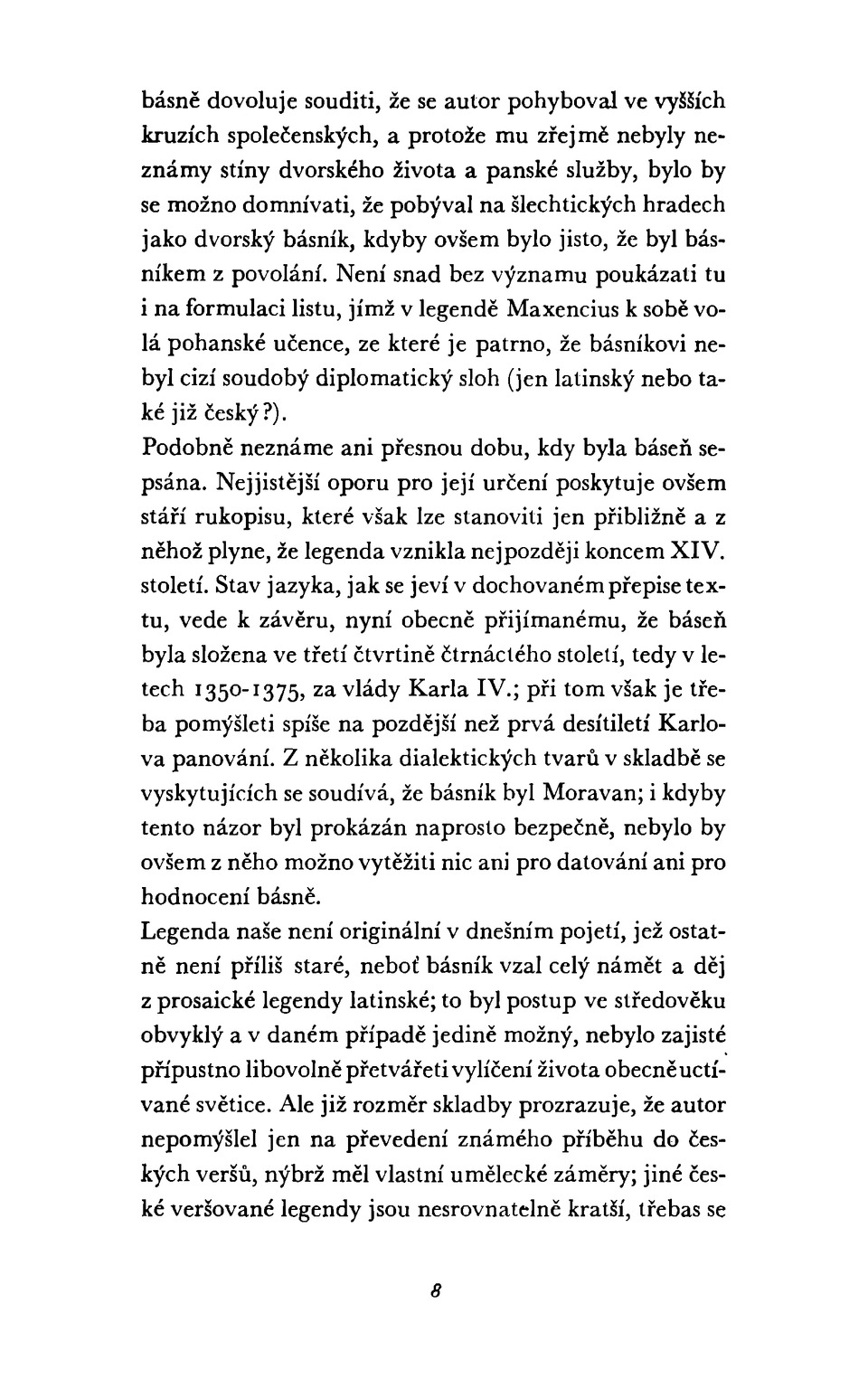 básně dovoluje souditi, že se autor pohyboval ve vyšších kruzích společenských, a protože mu zřejmě nebyly neznámy stíny dvorského života a panské služby, bylo by se možno domnívati, že pobýval na šlechtických hradech jako dvorský básník, kdyby ovšem bylo jisto, že byl básníkem z povolání. Není snad bez významu poukázati tu i na formulaci listu, jímž v legendě Maxencius k sobě volá pohanské učence, ze které je patrno, že básníkovi nebyl cizí soudobý diplomatický sloh (jen latinský nebo také již český?).

Podobně neznáme ani přesnou dobu, kdy byla báseň sepsána. Nejjistější oporu pro její určení poskytuje ovšem stáří rukopisu, které však lze stanoviti jen přibližně a z něhož plyne, že legenda vznikla nejpozději koncem XIV. století. Stav jazyka, jak se jeví v dochovaném přepise textu, vede k závěru, nyní obecně přijímanému, že báseň byla složena ve třetí čtvrtině čtrnáctého století, tedy v letech 1350-1375, za vlády Karla IV.; při tom však je třeba pomýšleti spíše na pozdější než prvá desítiletí Karlova panování. Z několika dialektických tvarů v skladbě se vyskytujících se soudívá, že básník byl Moravan; i kdyby tento názor byl prokázán naprosto bezpečně, nebylo by ovšem z něho možno vytěžiti nic ani pro datování ani pro hodnocení básně.

Legenda naše není originální v dnešním pojetí, jež ostatně není příliš staré, neboť básník vzal celý námět a děj z prosaické legendy latinské; to byl postup ve středověku obvyklý a v daném případě jedině možný, nebylo zajisté přípustno libovolně přetvářeti vylíčení života obecně uctívané světice. Ale již rozměr skladby prozrazuje, že autor nepomýšlel jen na převedení známého příběhu do českých veršů, nýbrž měl vlastní umělecké záměry; jiné české veršované legendy jsou nesrovnatelně kratší, třebas se

8